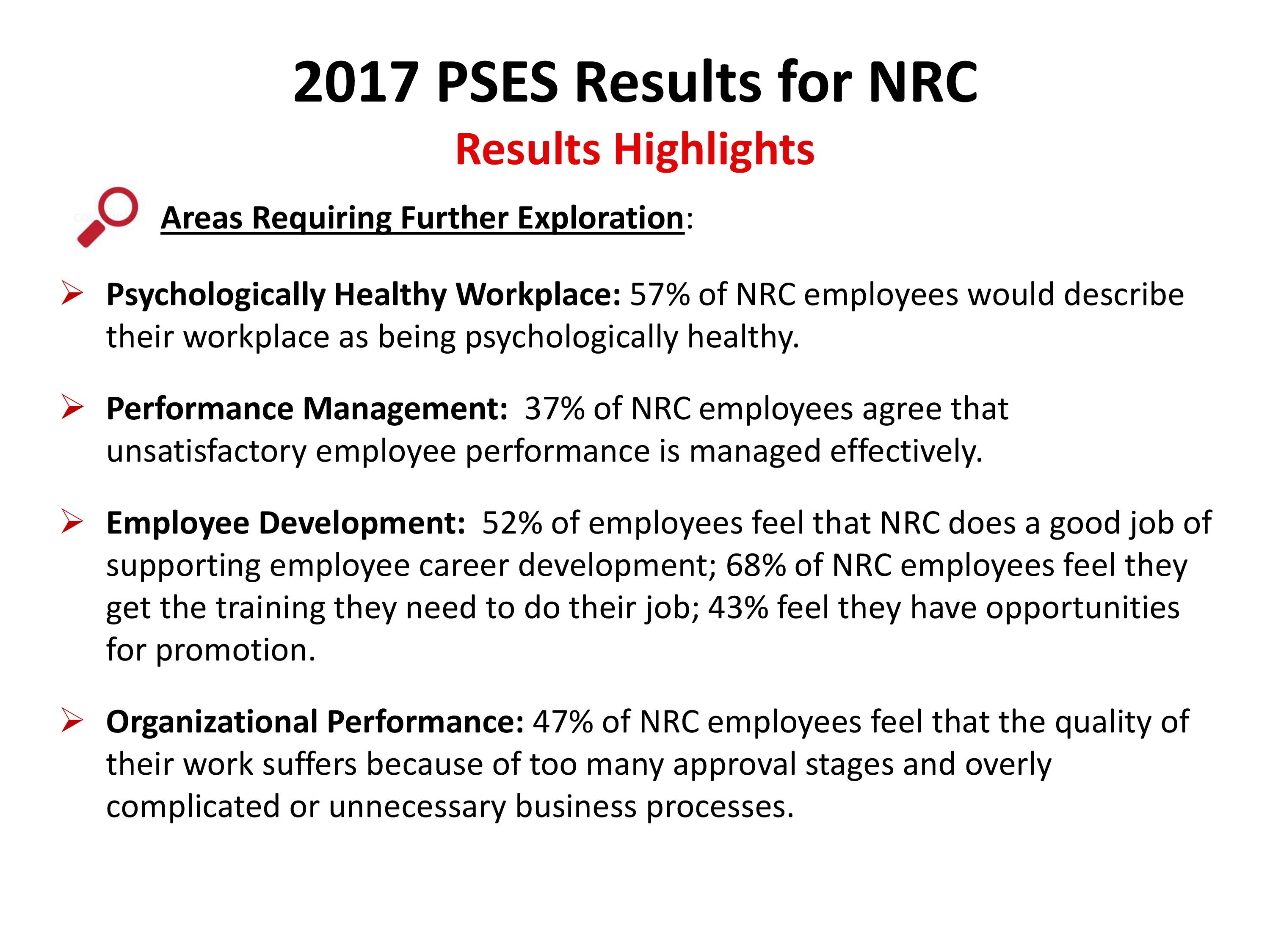 2017 PSES Results for NRC

Results Highlights

Areas Requiring Further Exploration:

➢ Psychologically Healthy Workplace: 57% of NRC employees would describe their workplace as being psychologically healthy.

➢ Performance Management: 37% of NRC employees agree that unsatisfactory employee performance is managed effectively.

➢ Employee Development: 52% of employees feel that NRC does a good job of supporting employee career development; 68% of NRC employees feel they get the training they need to do their job; 43% feel they have opportunities for promotion.

➢ Organizational Performance: 47% of NRC employees feel that the quality of their work suffers because of too many approval stages and overly complicated or unnecessary business processes.